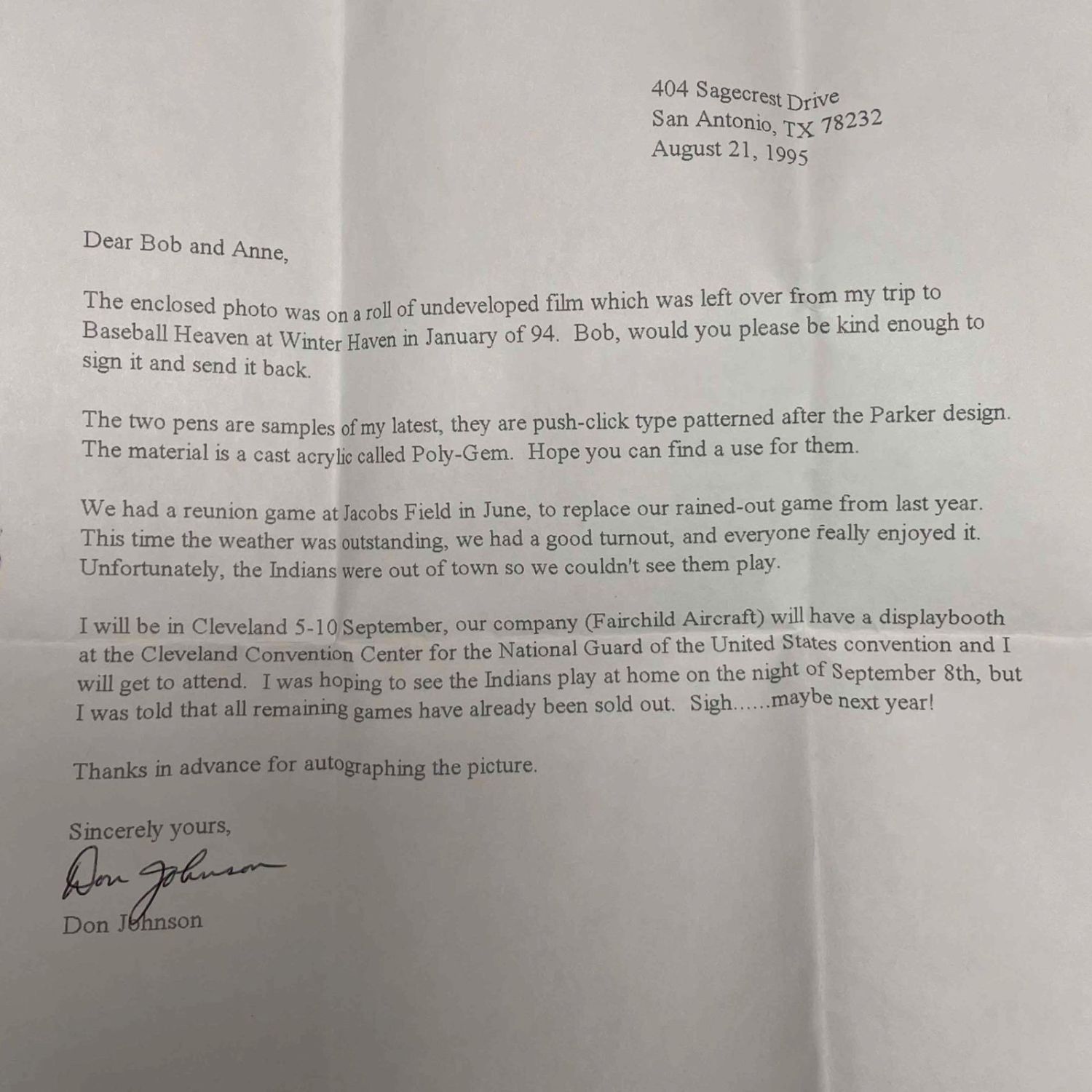 404 Sagecrest Drive
San Antonio, TX 78232
August 21, 1995

Dear Bob and Anne,

The enclosed photo was on a roll of undeveloped film which was left over from my trip to Baseball Heaven at Winter Haven in January of 94. Bob, would you please be kind enough to sign it and send it back.

The two pens are samples of my latest, they are push-click type patterned after the Parker design. The material is a cast acrylic called Poly-Gem. Hope you can find a use for them.

We had a reunion game at Jacobs Field in June, to replace our rained-out game from last year. This time the weather was outstanding, we had a good turnout, and everyone really enjoyed it. Unfortunately, the Indians were out of town so we couldn't see them play.

I will be in Cleveland 5-10 September, our company (Fairchild Aircraft) will have a displaybooth at the Cleveland Convention Center for the National Guard of the United States convention and I will get to attend. I was hoping to see the Indians play at home on the night of September 8th, but I was told that all remaining games have already been sold out. Sigh......maybe next year!

Thanks in advance for autographing the picture.

Sincerely yours,

Don Johnson

Don Johnson